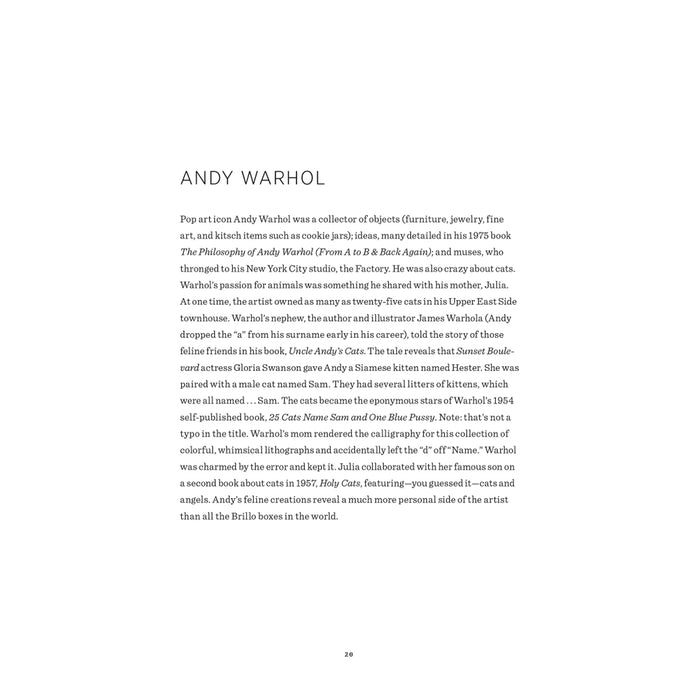 ANDY WARHOL

Pop art icon Andy Warhol was a collector of objects (furniture, jewelry, fine art, and kitsch items such as cookie jars); ideas, many detailed in his 1975 book The Philosophy of Andy Warhol (From A to B & Back Again); and muses, who thronged to his New York City studio, the Factory. He was also crazy about cats. Warhol's passion for animals was something he shared with his mother, Julia. At one time, the artist owned as many as twenty-five cats in his Upper East Side townhouse. Warhol's nephew, the author and illustrator James Warhola (Andy dropped the "a" from his surname early in his career), told the story of those feline friends in his book, Uncle Andy's Cats. The tale reveals that Sunset Boulevard actress Gloria Swanson gave Andy a Siamese kitten named Hester. She was paired with a male cat named Sam. They had several litters of kittens, which were all named . . . Sam. The cats became the eponymous stars of Warhol's 1954 self-published book, 25 Cats Name Sam and One Blue Pussy. Note: that's not a typo in the title. Warhol's mom rendered the calligraphy for this collection of colorful, whimsical lithographs and accidentally left the "d" off "Name." Warhol was charmed by the error and kept it. Julia collaborated with her famous son on a second book about cats in 1957, Holy Cats, featuring—you guessed it—cats and angels. Andy's feline creations reveal a much more personal side of the artist than all the Brillo boxes in the world.

20